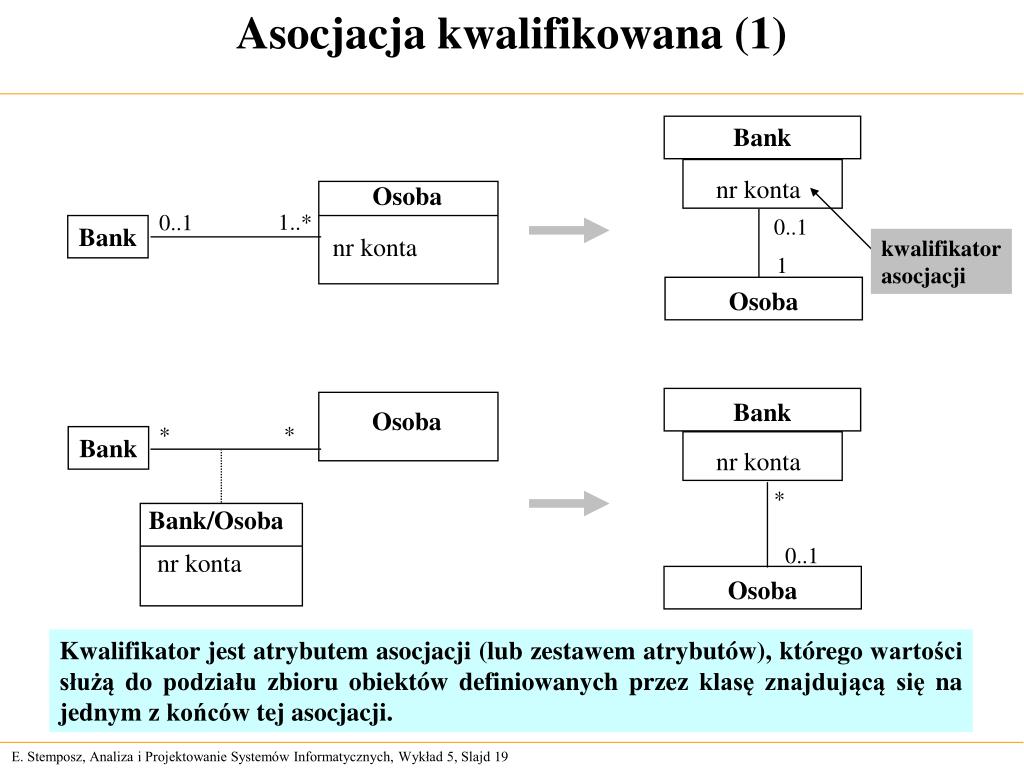 Asocjacja kwalifikowana (1)

Bank
0..1
1..*
Osoba
nr konta

Bank
nr konta
0..1
1
Osoba
kwalifikator asocjacji

Bank
*
*
Osoba
Bank/Osoba
nr konta

Bank
nr konta
*
0..1
Osoba

Kwalifikator jest atrybutem asocjacji (lub zestawem atrybutów), którego wartości służą do podziału zbioru obiektów definiowanych przez klasę znajdującą się na jednym z końców tej asocjacji.

E. Stemposz, Analiza i Projektowanie Systemów Informatycznych, Wykład 5, Slajd 19